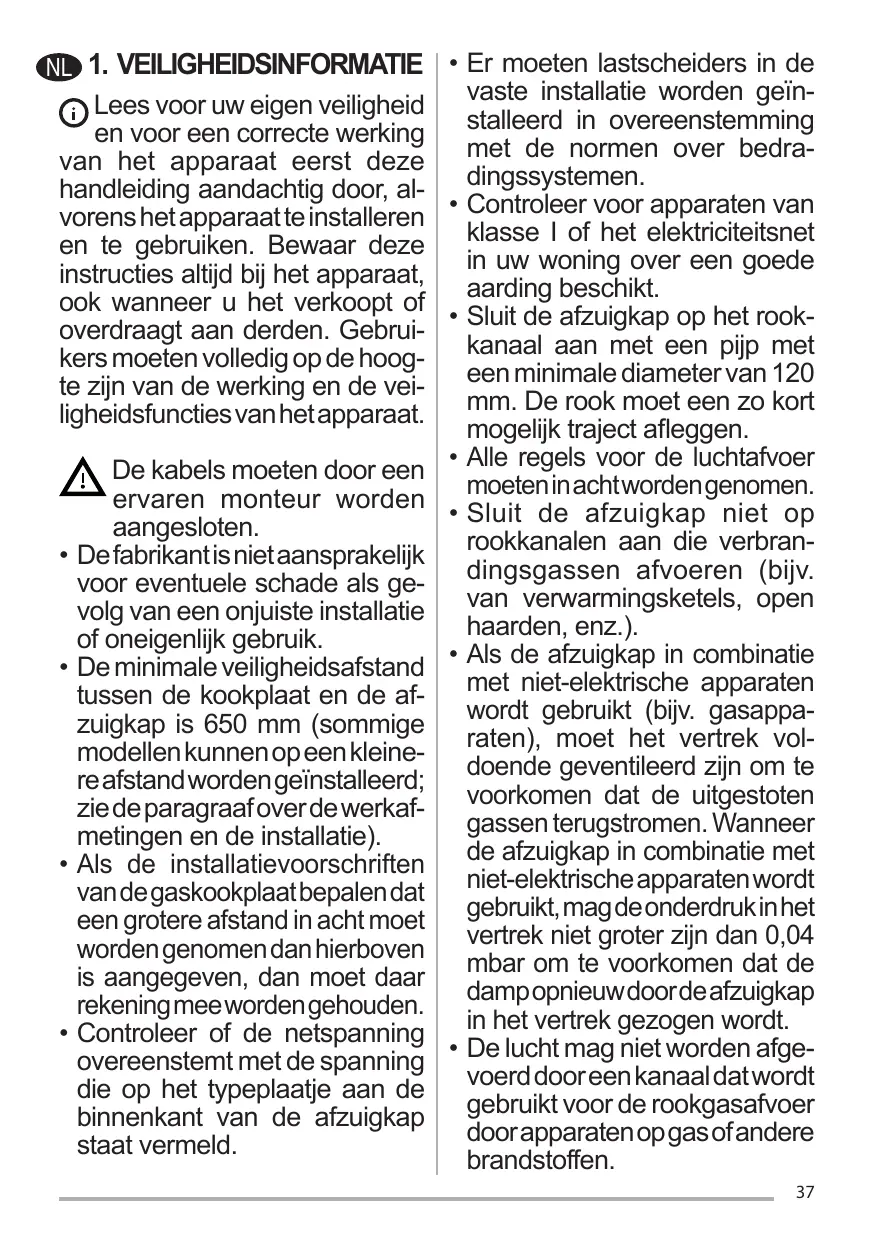 NL 1. VEILIGHEIDSINFORMATIE

Lees voor uw eigen veiligheid en voor een correcte werking van het apparaat eerst deze handleiding aandachtig door, alvorens het apparaat te installeren en te gebruiken. Bewaar deze instructies altijd bij het apparaat, ook wanneer u het verkoopt of overdraagt aan derden. Gebruikers moeten volledig op de hoogte zijn van de werking en de veiligheidsfuncties van het apparaat.

De kabels moeten door een ervaren monteur worden aangesloten.

• De fabrikant is niet aansprakelijk voor eventuele schade als gevolg van een onjuiste installatie of oneigenlijk gebruik.
• De minimale veiligheidsafstand tussen de kookplaat en de afzuigkap is 650 mm (sommige modellen kunnen op een kleinere afstand worden geïnstalleerd; zie de paragraaf over de werkafmetingen en de installatie).
• Als de installatievoorschriften van de gaskookplaat bepalen dat een grotere afstand in acht moet worden genomen dan hierboven is aangegeven, dan moet daar rekening mee worden gehouden.
• Controleer of de netspanning overeenstemt met de spanning die op het typeplaatje aan de binnenkant van de afzuigkap staat vermeld.
• Er moeten lastscheiders in de vaste installatie worden geïnstalleerd in overeenstemming met de normen over bedradingssystemen.
• Controleer voor apparaten van klasse I of het elektriciteitsnet in uw woning over een goede aarding beschikt.
• Sluit de afzuigkap op het rookkanaal aan met een pijp met een minimale diameter van 120 mm. De rook moet een zo kort mogelijk traject afleggen.
• Alle regels voor de luchtafvoer moeten in acht worden genomen.
• Sluit de afzuigkap niet op rookkanalen aan die verbrandingsgassen afvoeren (bijv. van verwarmingsketels, open haarden, enz.).
• Als de afzuigkap in combinatie met niet-elektrische apparaten wordt gebruikt (bijv. gasapparaten), moet het vertrek voldoende geventileerd zijn om te voorkomen dat de uitgestoten gassen terugstromen. Wanneer de afzuigkap in combinatie met niet-elektrische apparaten wordt gebruikt, mag de onderdruk in het vertrek niet groter zijn dan 0,04 mbar om te voorkomen dat de damp opnieuw door de afzuigkap in het vertrek gezogen wordt.
• De lucht mag niet worden afgevoerd door een kanaal dat wordt gebruikt voor de rookgasafvoer door apparaten op gas of andere brandstoffen.

37